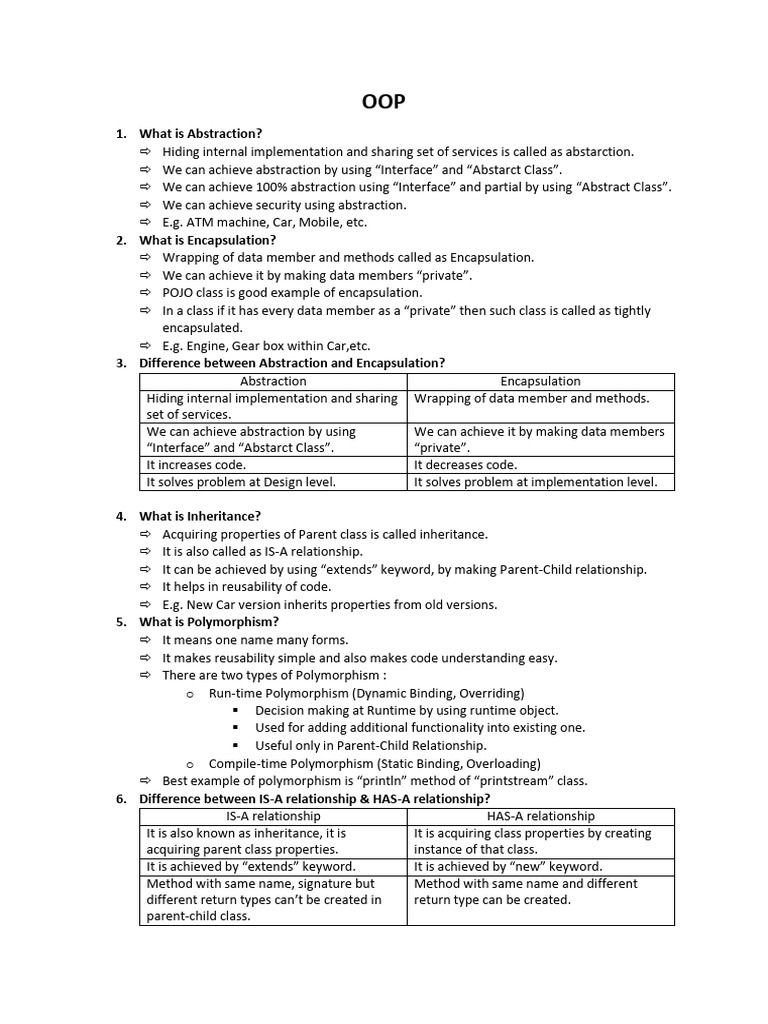 OOP

1. What is Abstraction?
⇨ Hiding internal implementation and sharing set of services is called as abstarction.
⇨ We can achieve abstraction by using "Interface" and "Abstarct Class".
⇨ We can achieve 100% abstraction using "Interface" and partial by using "Abstract Class".
⇨ We can achieve security using abstraction.
⇨ E.g. ATM machine, Car, Mobile, etc.

2. What is Encapsulation?
⇨ Wrapping of data member and methods called as Encapsulation.
⇨ We can achieve it by making data members "private".
⇨ POJO class is good example of encapsulation.
⇨ In a class if it has every data member as a "private" then such class is called as tightly encapsulated.
⇨ E.g. Engine, Gear box within Car,etc.

3. Difference between Abstraction and Encapsulation?

| Abstraction | Encapsulation |
|---|---|
| Hiding internal implementation and sharing set of services. | Wrapping of data member and methods. |
| We can achieve abstraction by using "Interface" and "Abstarct Class". | We can achieve it by making data members "private". |
| It increases code. | It decreases code. |
| It solves problem at Design level. | It solves problem at implementation level. |

4. What is Inheritance?
⇨ Acquiring properties of Parent class is called inheritance.
⇨ It is also called as IS-A relationship.
⇨ It can be achieved by using "extends" keyword, by making Parent-Child relationship.
⇨ It helps in reusability of code.
⇨ E.g. New Car version inherits properties from old versions.

5. What is Polymorphism?
⇨ It means one name many forms.
⇨ It makes reusability simple and also makes code understanding easy.
⇨ There are two types of Polymorphism :
o Run-time Polymorphism (Dynamic Binding, Overriding)
▪ Decision making at Runtime by using runtime object.
▪ Used for adding additional functionality into existing one.
▪ Useful only in Parent-Child Relationship.
o Compile-time Polymorphism (Static Binding, Overloading)
⇨ Best example of polymorphism is "println" method of "printstream" class.

6. Difference between IS-A relationship & HAS-A relationship?

| IS-A relationship | HAS-A relationship |
|---|---|
| It is also known as inheritance, it is acquiring parent class properties. | It is acquiring class properties by creating instance of that class. |
| It is achieved by "extends" keyword. | It is achieved by "new" keyword. |
| Method with same name, signature but different return types can't be created in parent-child class. | Method with same name and different return type can be created. |